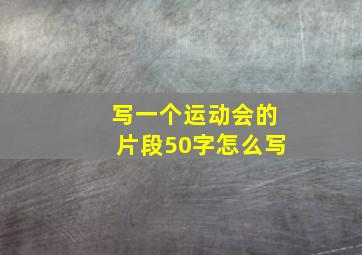 写一个运动会的片段50字怎么写